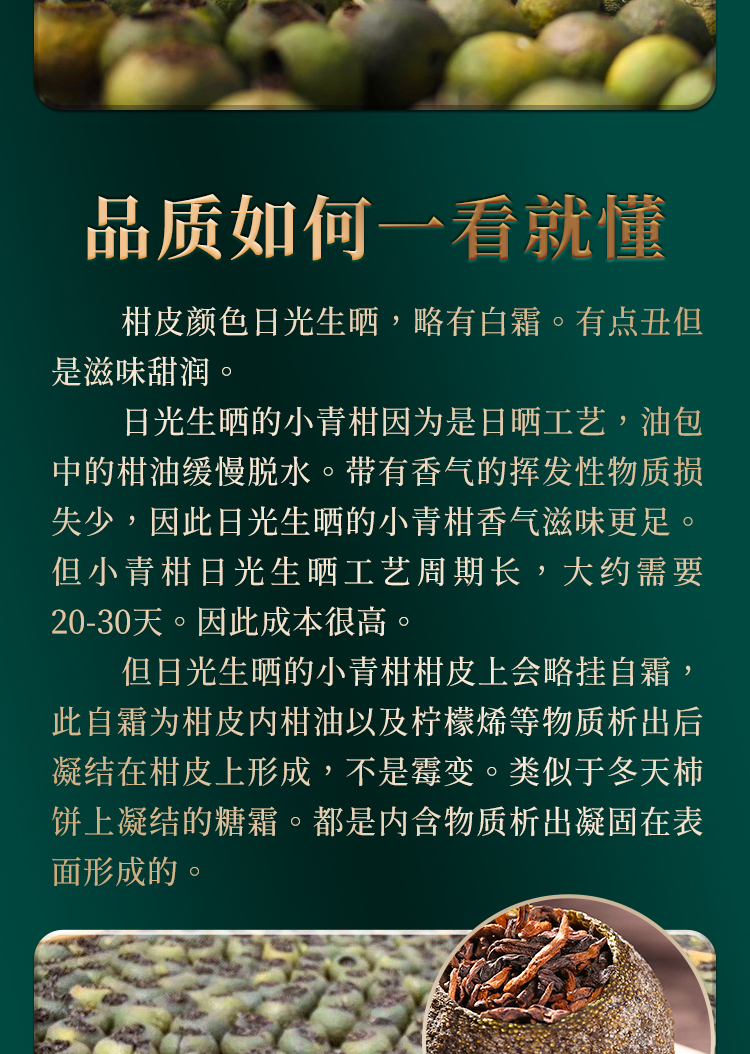 品质如何一看就懂

柑皮颜色日光生晒，略有白霜。有点丑但是滋味甜润。

日光生晒的小青柑因为是日晒工艺，油包中的柑油缓慢脱水。带有香气的挥发性物质损失少，因此日光生晒的小青柑香气滋味更足。但小青柑日光生晒工艺周期长，大约需要20-30天。因此成本很高。

但日光生晒的小青柑柑皮上会略挂自霜，此自霜为柑皮内柑油以及柠檬烯等物质析出后凝结在柑皮上形成，不是霉变。类似于冬天柿饼上凝结的糖霜。都是内含物质析出凝固在表面形成的。